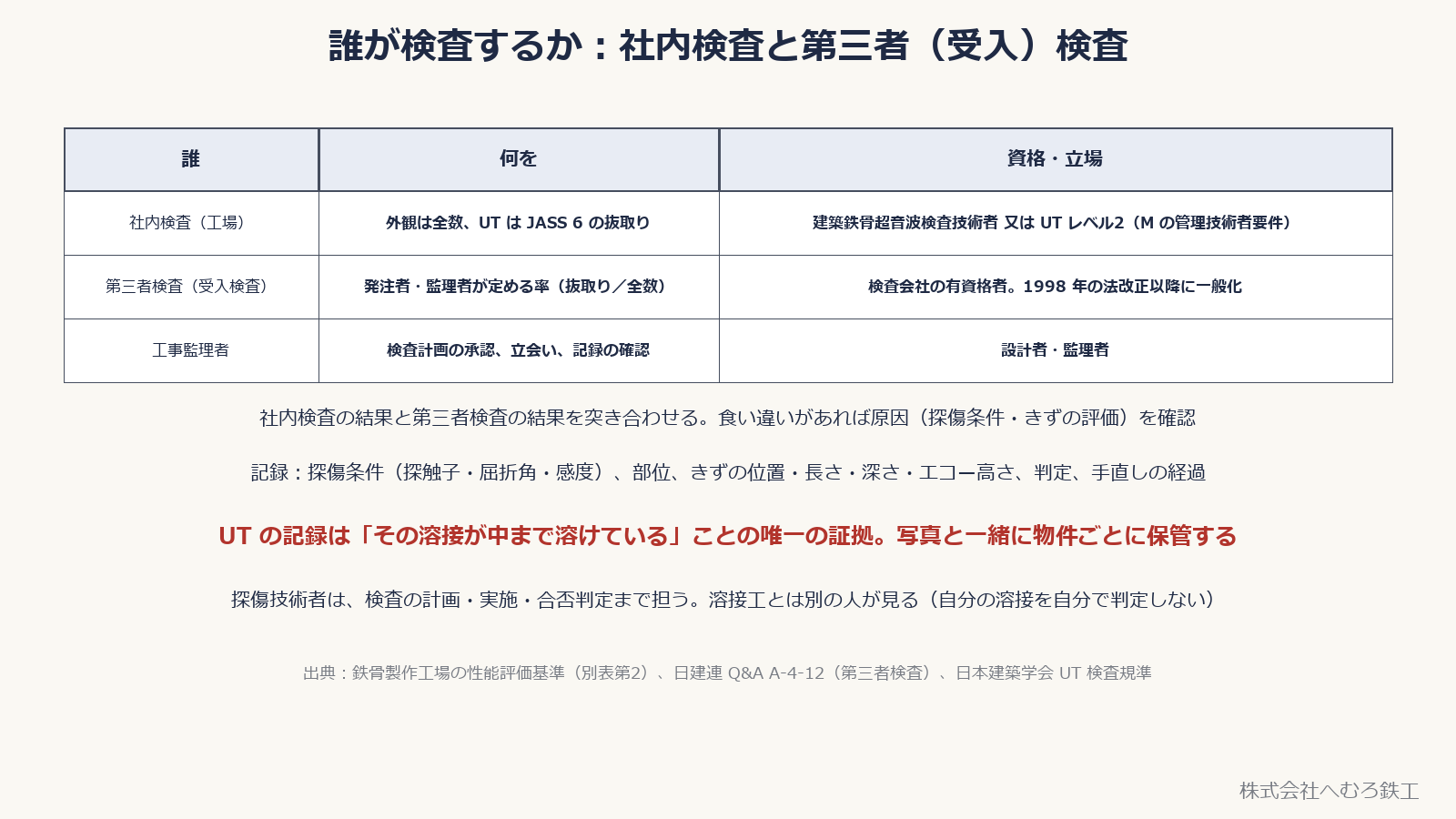 誰が検査するか：社内検査と第三者（受入）検査

| 誰 | 何を | 資格・立場 |
|---|---|---|
| 社内検査（工場） | 外観は全数、UT は JASS 6 の抜取り | 建築鉄骨超音波検査技術者 又は UT レベル2（M の管理技術者要件） |
| 第三者検査（受入検査） | 発注者・監理者が定める率（抜取り／全数） | 検査会社の有資格者。1998 年の法改正以降に一般化 |
| 工事監理者 | 検査計画の承認、立会い、記録の確認 | 設計者・監理者 |

社内検査の結果と第三者検査の結果を突き合わせる。食い違いがあれば原因（探傷条件・きずの評価）を確認

記録：探傷条件（探触子・屈折角・感度）、部位、きずの位置・長さ・深さ・エコー高さ、判定、手直しの経過

UT の記録は「その溶接が中まで溶けている」ことの唯一の証拠。写真と一緒に物件ごとに保管する

探傷技術者は、検査の計画・実施・合否判定まで担う。溶接工とは別の人が見る（自分の溶接を自分で判定しない）

出典：鉄骨製作工場の性能評価基準（別表第2）、日建連 Q&A A-4-12（第三者検査）、日本建築学会 UT 検査規準

株式会社へむろ鉄工